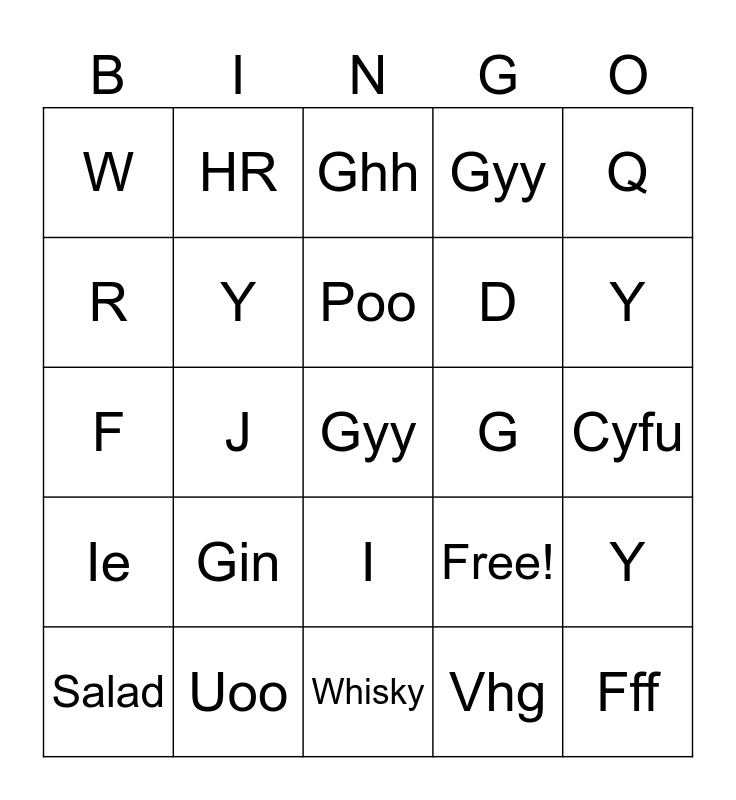 | B | I | N | G | O |
|---|---|---|---|---|
| W | HR | Ghh | Gyy | Q |
| R | Y | Poo | D | Y |
| F | J | Gyy | G | Cyfu |
| Ie | Gin | I | Free! | Y |
| Salad | Uoo | Whisky | Vhg | Fff |